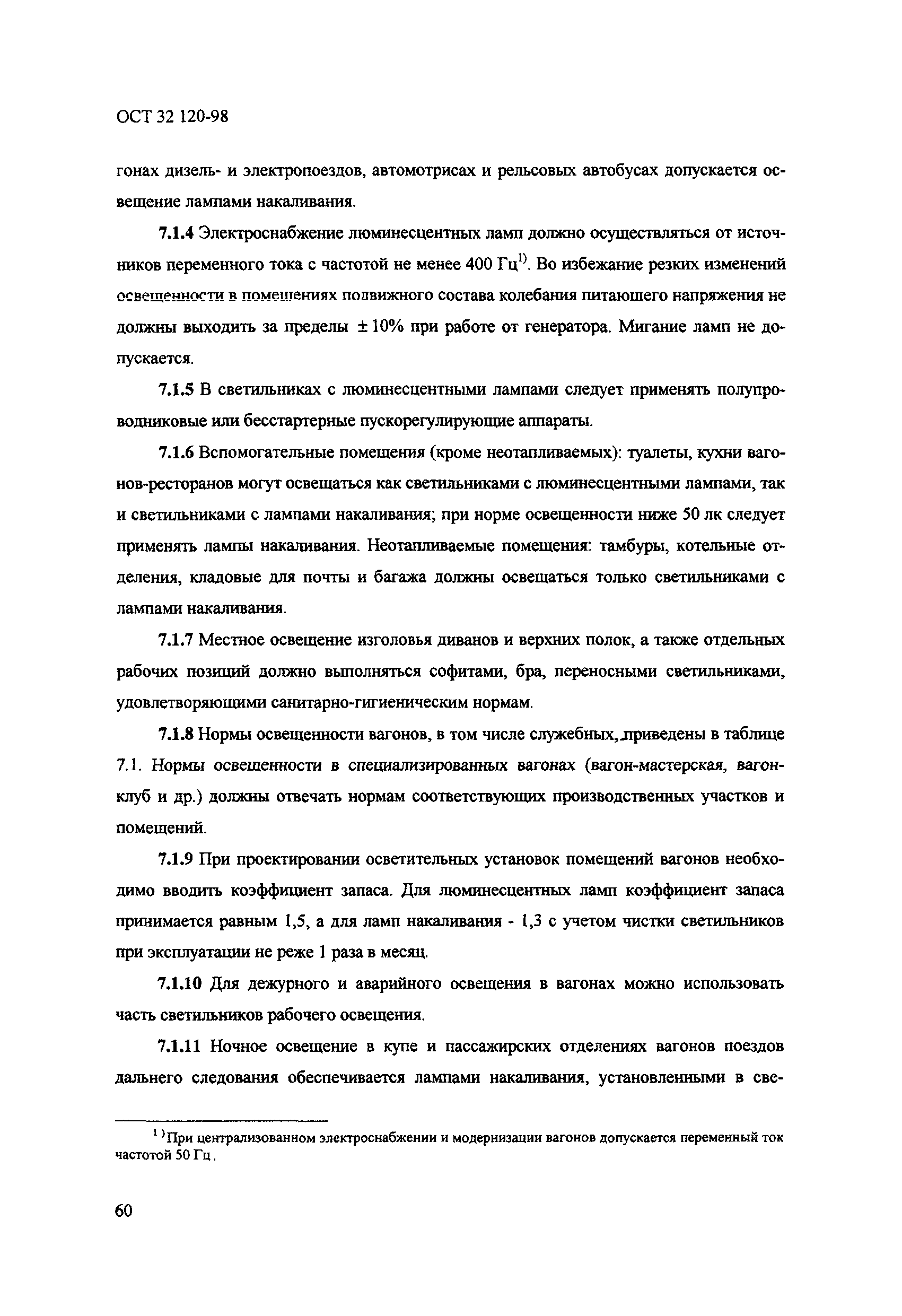 ОСТ 32 120-98

гонах дизель- и электропоездов, автомотрисах и рельсовых автобусах допускается освещение лампами накаливания.

7.1.4 Электроснабжение люминесцентных ламп должно осуществляться от источников переменного тока с частотой не менее 400 Гц$^{1)}$. Во избежание резких изменений освещенности в помещениях подвижного состава колебания питающего напряжения не должны выходить за пределы $\pm 10\%$ при работе от генератора. Мигание ламп не допускается.

7.1.5 В светильниках с люминесцентными лампами следует применять полупроводниковые или бесстартерные пускорегулирующие аппараты.

7.1.6 Вспомогательные помещения (кроме неотапливаемых): туалеты, кухни вагонов-ресторанов могут освещаться как светильниками с люминесцентными лампами, так и светильниками с лампами накаливания; при норме освещенности ниже 50 лк следует применять лампы накаливания. Неотапливаемые помещения: тамбуры, котельные отделения, кладовые для почты и багажа должны освещаться только светильниками с лампами накаливания.

7.1.7 Местное освещение изголовья диванов и верхних полок, а также отдельных рабочих позиций должно выполняться софитами, бра, переносными светильниками, удовлетворяющими санитарно-гигиеническим нормам.

7.1.8 Нормы освещенности вагонов, в том числе служебных, приведены в таблице 7.1. Нормы освещенности в специализированных вагонах (вагон-мастерская, вагон-клуб и др.) должны отвечать нормам соответствующих производственных участков и помещений.

7.1.9 При проектировании осветительных установок помещений вагонов необходимо вводить коэффициент запаса. Для люминесцентных ламп коэффициент запаса принимается равным 1,5, а для ламп накаливания - 1,3 с учетом чистки светильников при эксплуатации не реже 1 раза в месяц.

7.1.10 Для дежурного и аварийного освещения в вагонах можно использовать часть светильников рабочего освещения.

7.1.11 Ночное освещение в купе и пассажирских отделениях вагонов поездов дальнего следования обеспечивается лампами накаливания, установленными в све-

$^{1)}$При централизованном электроснабжении и модернизации вагонов допускается переменный ток частотой 50 Гц.

60